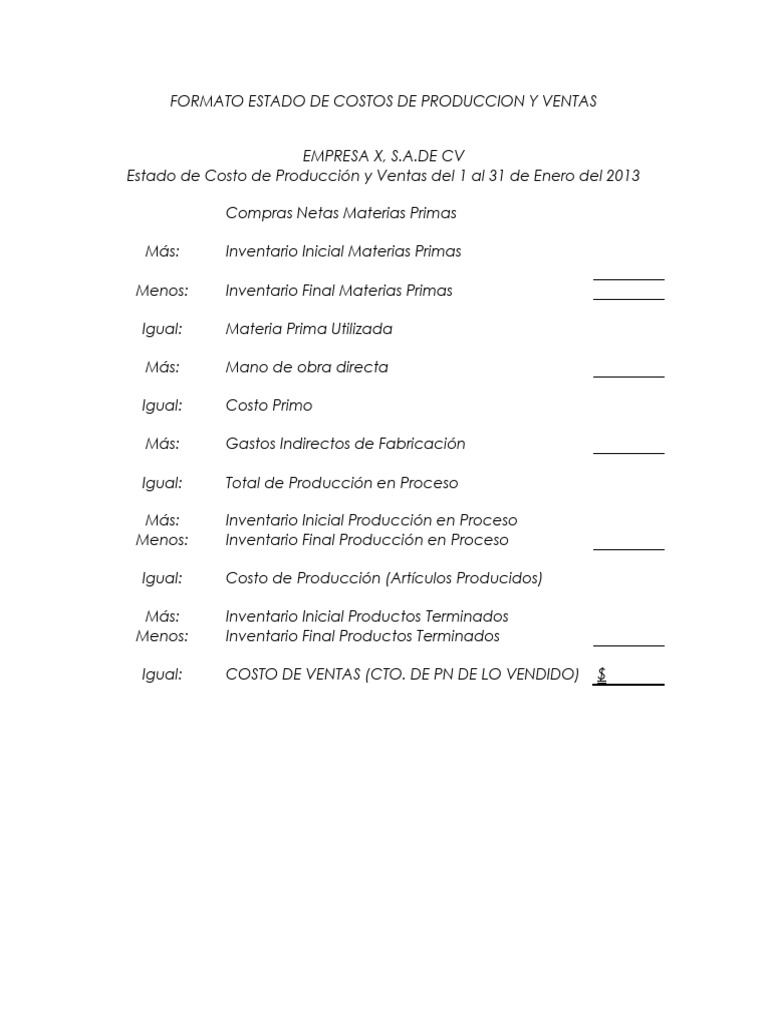 FORMATO ESTADO DE COSTOS DE PRODUCCION Y VENTAS

EMPRESA X, S.A.DE CV
Estado de Costo de Producción y Ventas del 1 al 31 de Enero del 2013

Compras Netas Materias Primas

Más: Inventario Inicial Materias Primas ____

Menos: Inventario Final Materias Primas ____

Igual: Materia Prima Utilizada

Más: Mano de obra directa ____

Igual: Costo Primo

Más: Gastos Indirectos de Fabricación ____

Igual: Total de Producción en Proceso

Más: Inventario Inicial Producción en Proceso
Menos: Inventario Final Producción en Proceso ____

Igual: Costo de Producción (Artículos Producidos)

Más: Inventario Inicial Productos Terminados
Menos: Inventario Final Productos Terminados ____

Igual: COSTO DE VENTAS (CTO. DE PN DE LO VENDIDO) $____